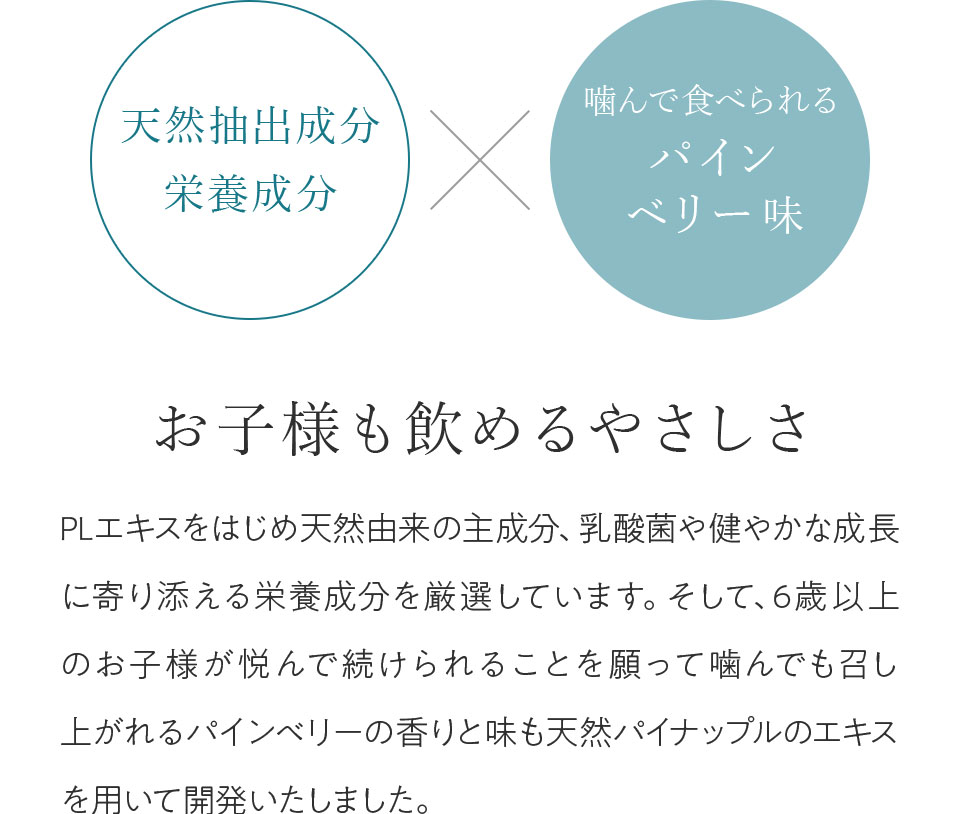 天然抽出成分
栄養成分

噛んで食べられる
パイン
ベリー味

お子様も飲めるやさしさ

PLエキスをはじめ天然由来の主成分、乳酸菌や健やかな成長に寄り添える栄養成分を厳選しています。そして、6歳以上のお子様が悦んで続けられることを願って噛んでも召し上がれるパインベリーの香りと味も天然パイナップルのエキスを用いて開発いたしました。